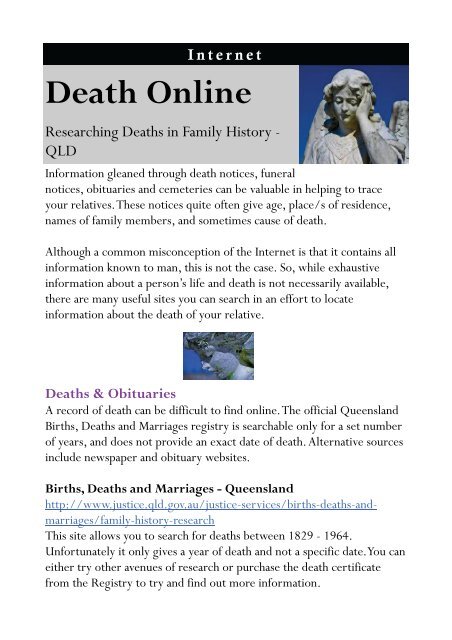 Internet

Death Online

Researching Deaths in Family History - QLD

Information gleaned through death notices, funeral notices, obituaries and cemeteries can be valuable in helping to trace your relatives. These notices quite often give age, place/s of residence, names of family members, and sometimes cause of death.

Although a common misconception of the Internet is that it contains all information known to man, this is not the case. So, while exhaustive information about a person's life and death is not necessarily available, there are many useful sites you can search in an effort to locate information about the death of your relative.

Deaths & Obituaries

A record of death can be difficult to find online. The official Queensland Births, Deaths and Marriages registry is searchable only for a set number of years, and does not provide an exact date of death. Alternative sources include newspaper and obituary websites.

Births, Deaths and Marriages - Queensland

http://www.justice.qld.gov.au/justice-services/births-deaths-and-marriages/family-history-research

This site allows you to search for deaths between 1829 - 1964. Unfortunately it only gives a year of death and not a specific date. You can either try other avenues of research or purchase the death certificate from the Registry to try and find out more information.